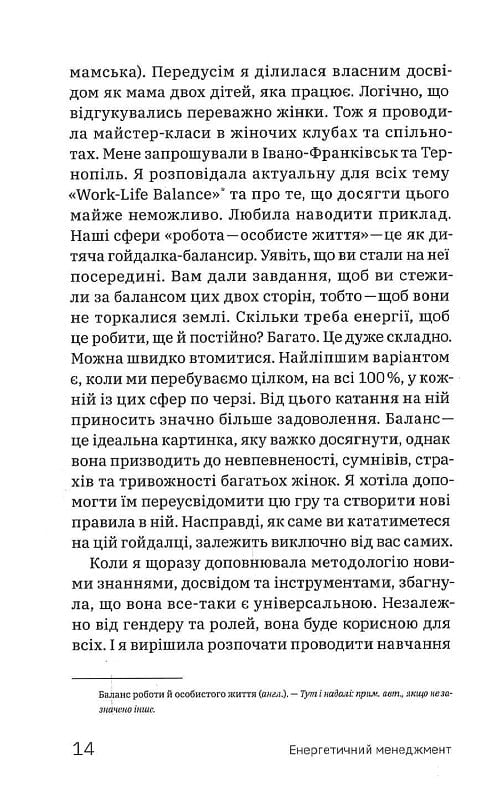 мамська). Передусім я ділилася власним досвідом як мама двох дітей, яка працює. Логічно, що відгукувались переважно жінки. Тож я проводила майстер-класи в жіночих клубах та спільнотах. Мене запрошували в Івано-Франківськ та Тернопіль. Я розповідала актуальну для всіх тему «Work-Life Balance»* та про те, що досягти цього майже неможливо. Любила наводити приклад. Наші сфери «робота — особисте життя» — це як дитяча гойдалка-балансир. Уявіть, що ви стали на неї посередині. Вам дали завдання, щоб ви стежили за балансом цих двох сторін, тобто — щоб вони не торкалися землі. Скільки треба енергії, щоб це робити, ще й постійно? Багато. Це дуже складно. Можна швидко втомитися. Найліпшим варіантом є, коли ми перебуваємо цілком, на всі 100 %, у кожній із цих сфер по черзі. Від цього катання на ній приносить значно більше задоволення. Баланс — це ідеальна картинка, яку важко досягнути, однак вона призводить до невпевненості, сумнівів, страхів та тривожності багатьох жінок. Я хотіла допомогти їм переусвідомити цю гру та створити нові правила в ній. Насправді, як саме ви кататиметеся на цій гойдалці, залежить виключно від вас самих.

Коли я щоразу доповнювала методологію новими знаннями, досвідом та інструментами, збагнула, що вона все-таки є універсальною. Незалежно від гендеру та ролей, вона буде корисною для всіх. І я вирішила розпочати проводити навчання

* Баланс роботи й особистого життя (англ.). — Тут і надалі: прим. авт., якщо не зазначено інше.

14 Енергетичний менеджмент